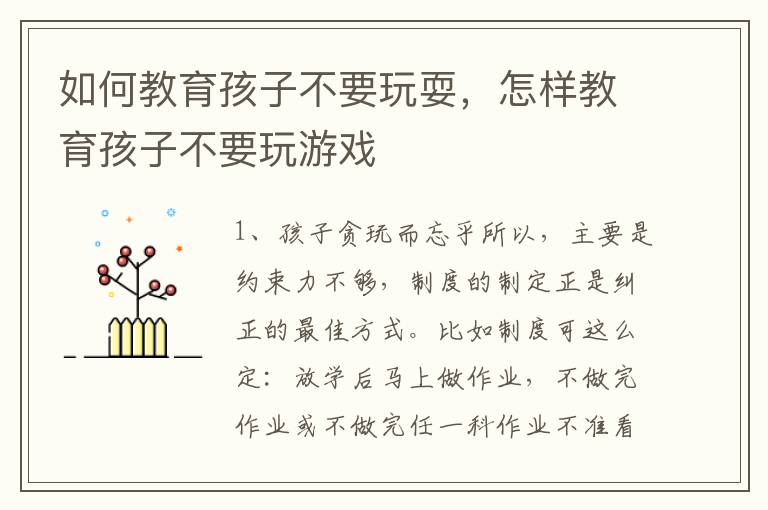 如何教育孩子不要玩耍，怎样教育孩子不要玩游戏

1、孩子贪玩而忘乎所以，主要是约束力不够，制度的制定正是纠正的最佳方式。比如制度可这么定：放学后马上做作业，不做完作业或不做完任一科作业不准看